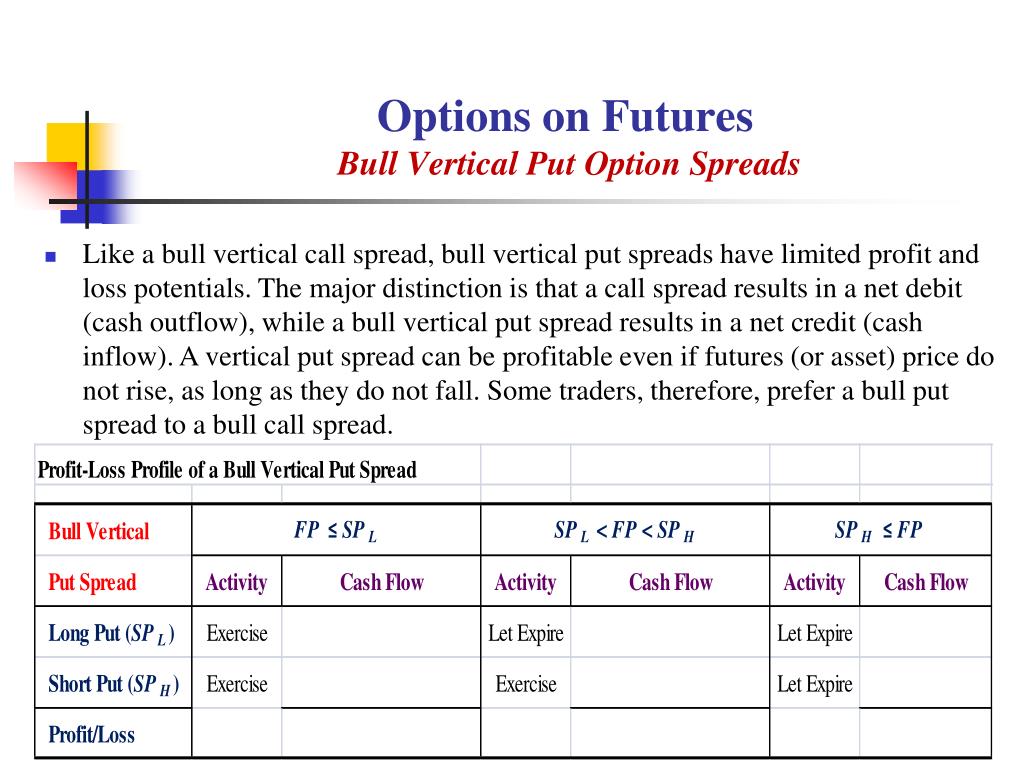 Options on Futures
Bull Vertical Put Option Spreads

Like a bull vertical call spread, bull vertical put spreads have limited profit and loss potentials. The major distinction is that a call spread results in a net debit (cash outflow), while a bull vertical put spread results in a net credit (cash inflow). A vertical put spread can be profitable even if futures (or asset) price do not rise, as long as they do not fall. Some traders, therefore, prefer a bull put spread to a bull call spread.

Profit-Loss Profile of a Bull Vertical Put Spread

| Bull Vertical | $FP \leq SP_L$ | | $SP_L < FP < SP_H$ | | $SP_H \leq FP$ | |
|---|---|---|---|---|---|---|
| Put Spread | Activity | Cash Flow | Activity | Cash Flow | Activity | Cash Flow |
| Long Put ($SP_L$) | Exercise | | Let Expire | | Let Expire | |
| Short Put ($SP_H$) | Exercise | | Exercise | | Let Expire | |
| Profit/Loss | | | | | | |